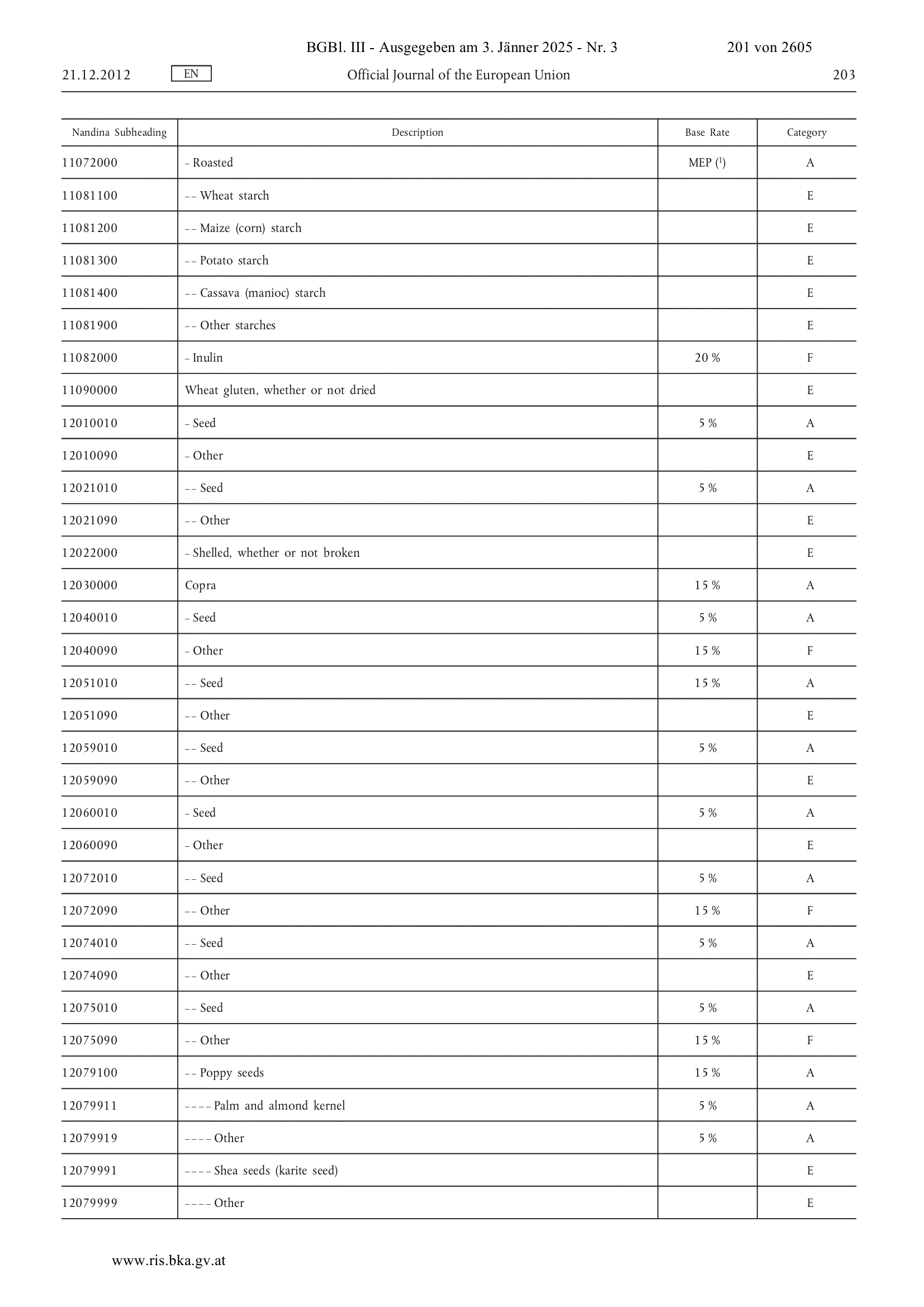 BGBl. III - Ausgegeben am 3. Jänner 2025 - Nr. 3 201 von 2605

21.12.2012 EN Official Journal of the European Union 203

| Nandina Subheading | Description | Base Rate | Category |
|---|---|---|---|
| 11072000 | – Roasted | MEP ($^1$) | A |
| 11081100 | – – Wheat starch | | E |
| 11081200 | – – Maize (corn) starch | | E |
| 11081300 | – – Potato starch | | E |
| 11081400 | – – Cassava (manioc) starch | | E |
| 11081900 | – – Other starches | | E |
| 11082000 | – Inulin | 20 % | F |
| 11090000 | Wheat gluten, whether or not dried | | E |
| 12010010 | – Seed | 5 % | A |
| 12010090 | – Other | | E |
| 12021010 | – – Seed | 5 % | A |
| 12021090 | – – Other | | E |
| 12022000 | – Shelled, whether or not broken | | E |
| 12030000 | Copra | 15 % | A |
| 12040010 | – Seed | 5 % | A |
| 12040090 | – Other | 15 % | F |
| 12051010 | – – Seed | 15 % | A |
| 12051090 | – – Other | | E |
| 12059010 | – – Seed | 5 % | A |
| 12059090 | – – Other | | E |
| 12060010 | – Seed | 5 % | A |
| 12060090 | – Other | | E |
| 12072010 | – – Seed | 5 % | A |
| 12072090 | – – Other | 15 % | F |
| 12074010 | – – Seed | 5 % | A |
| 12074090 | – – Other | | E |
| 12075010 | – – Seed | 5 % | A |
| 12075090 | – – Other | 15 % | F |
| 12079100 | – – Poppy seeds | 15 % | A |
| 12079911 | – – – – Palm and almond kernel | 5 % | A |
| 12079919 | – – – – Other | 5 % | A |
| 12079991 | – – – – Shea seeds (karite seed) | | E |
| 12079999 | – – – – Other | | E |

www.ris.bka.gv.at